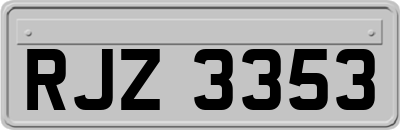 RJZ 3353